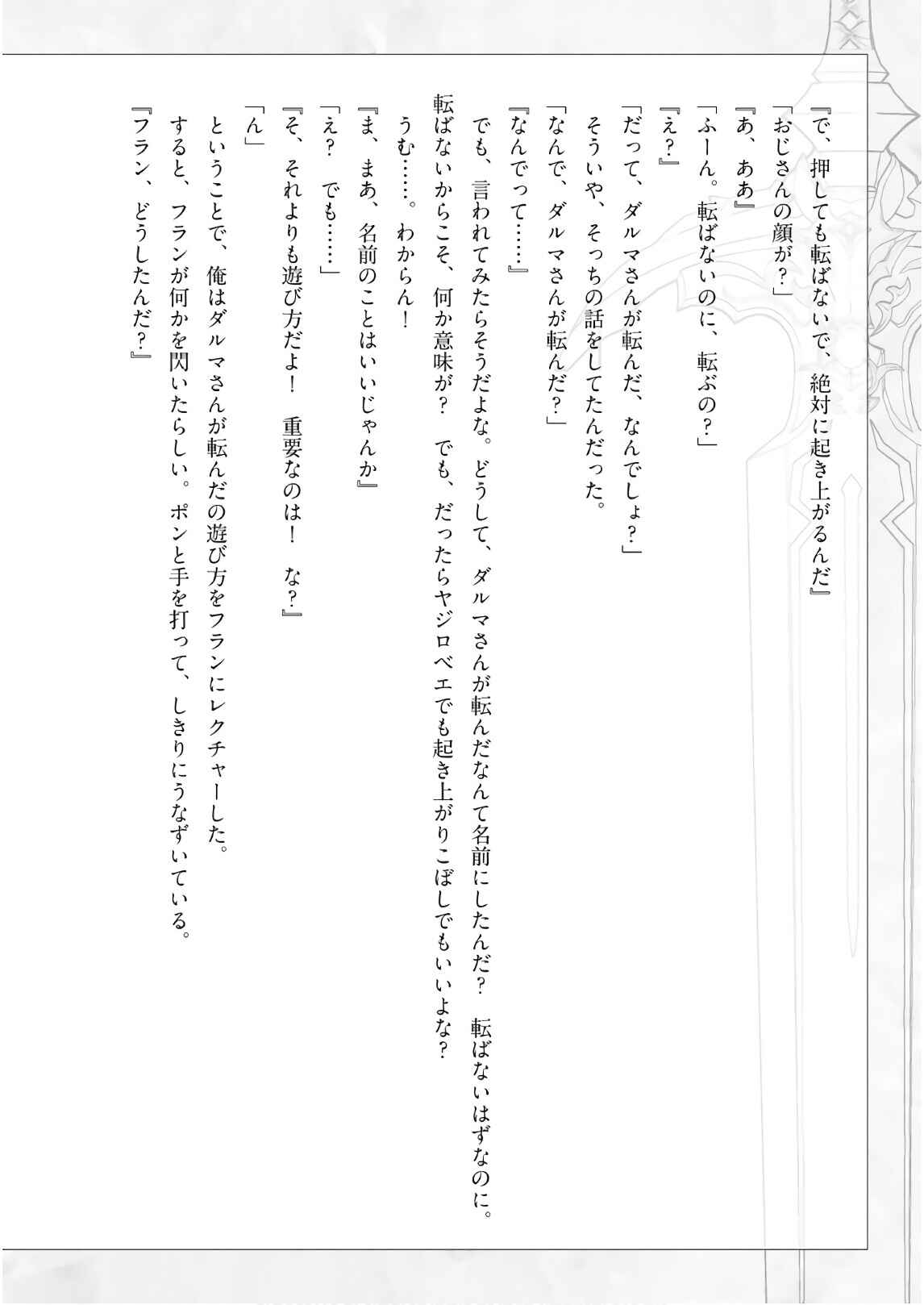 『で、押しても転ばないで、絶対に起き上がるんだ』
「おじさんの顔が？」
『あ、ああ』
「ふーん。転ばないのに、転ぶの？」
『え？』
「だって、ダルマさんが転んだ、なんでしょ？」
そういや、そっちの話をしてたんだった。
「なんで、ダルマさんが転んだ？」
『なんでって……』
でも、言われてみたらそうだよな。どうして、ダルマさんが転んだなんて名前にしたんだ？　転ばないはずなのに。転ばないからこそ、何か意味が？　でも、だったらヤジロベエでも起き上がりこぼしでもいいよな？
うむ……。わからん！
『ま、まあ、名前のことはいいじゃんか』
「え？　でも……」
『そ、それよりも遊び方だよ！　重要なのは！　な？』
「ん」
ということで、俺はダルマさんが転んだの遊び方をフランにレクチャーした。
すると、フランが何かを閃いたらしい。ポンと手を打って、しきりにうなずいている。
『フラン、どうしたんだ？』